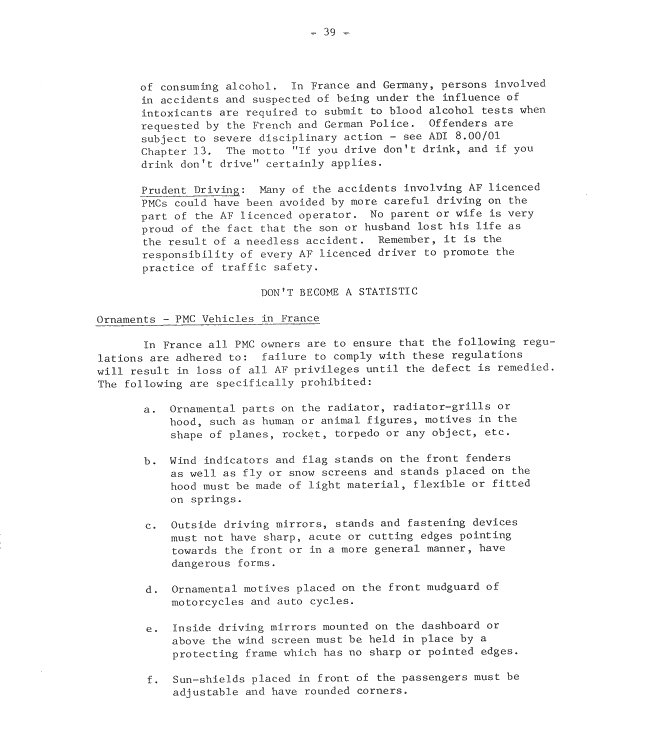 - 39 -

of consuming alcohol. In France and Germany, persons involved in accidents and suspected of being under the influence of intoxicants are required to submit to blood alcohol tests when requested by the French and German Police. Offenders are subject to severe disciplinary action - see ADI 8.00/01 Chapter 13. The motto "If you drive don't drink, and if you drink don't drive" certainly applies.

Prudent Driving: Many of the accidents involving AF licenced PMCs could have been avoided by more careful driving on the part of the AF licenced operator. No parent or wife is very proud of the fact that the son or husband lost his life as the result of a needless accident. Remember, it is the responsibility of every AF licenced driver to promote the practice of traffic safety.

DON'T BECOME A STATISTIC

Ornaments - PMC Vehicles in France

In France all PMC owners are to ensure that the following regulations are adhered to: failure to comply with these regulations will result in loss of all AF privileges until the defect is remedied. The following are specifically prohibited:

a. Ornamental parts on the radiator, radiator-grills or hood, such as human or animal figures, motives in the shape of planes, rocket, torpedo or any object, etc.

b. Wind indicators and flag stands on the front fenders as well as fly or snow screens and stands placed on the hood must be made of light material, flexible or fitted on springs.

c. Outside driving mirrors, stands and fastening devices must not have sharp, acute or cutting edges pointing towards the front or in a more general manner, have dangerous forms.

d. Ornamental motives placed on the front mudguard of motorcycles and auto cycles.

e. Inside driving mirrors mounted on the dashboard or above the wind screen must be held in place by a protecting frame which has no sharp or pointed edges.

f. Sun-shields placed in front of the passengers must be adjustable and have rounded corners.